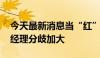 今天最新消息当“红”
经理分歧加大